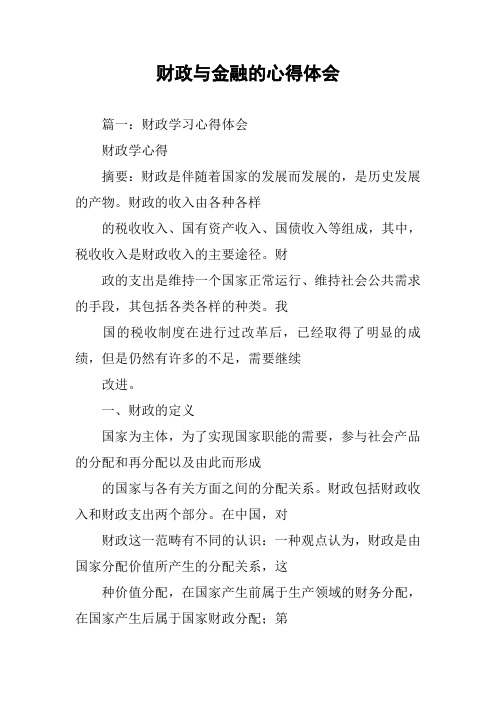 财政与金融的心得体会

篇一：财政学习心得体会

财政学心得

摘要：财政是伴随着国家的发展而发展的，是历史发展的产物。财政的收入由各种各样

的税收收入、国有资产收入、国债收入等组成，其中，税收收入是财政收入的主要途径。财

政的支出是维持一个国家正常运行、维持社会公共需求的手段，其包括各类各样的种类。我

国的税收制度在进行过改革后，已经取得了明显的成绩，但是仍然有许多的不足，需要继续

改进。

一、财政的定义

国家为主体，为了实现国家职能的需要，参与社会产品的分配和再分配以及由此而形成

的国家与各有关方面之间的分配关系。财政包括财政收入和财政支出两个部分。在中国，对

财政这一范畴有不同的认识：一种观点认为，财政是由国家分配价值所产生的分配关系，这

种价值分配，在国家产生前属于生产领域的财务分配，在国家产生后属于国家财政分配；第